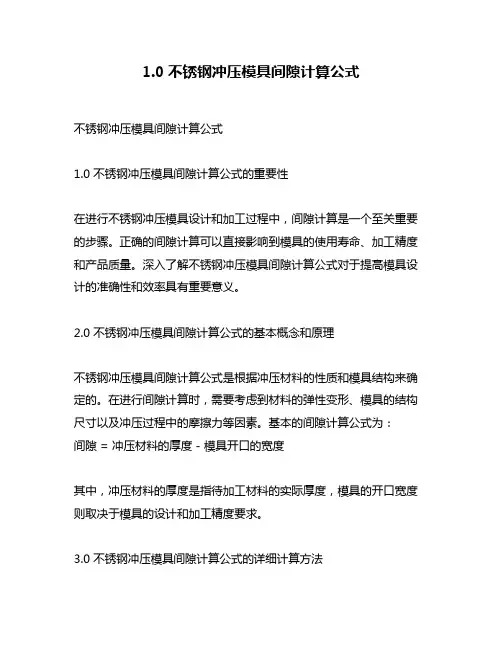 1.0 不锈钢冲压模具间隙计算公式

不锈钢冲压模具间隙计算公式

1.0 不锈钢冲压模具间隙计算公式的重要性

在进行不锈钢冲压模具设计和加工过程中，间隙计算是一个至关重要的步骤。正确的间隙计算可以直接影响到模具的使用寿命、加工精度和产品质量。深入了解不锈钢冲压模具间隙计算公式对于提高模具设计的准确性和效率具有重要意义。

2.0 不锈钢冲压模具间隙计算公式的基本概念和原理

不锈钢冲压模具间隙计算公式是根据冲压材料的性质和模具结构来确定的。在进行间隙计算时，需要考虑到材料的弹性变形、模具的结构尺寸以及冲压过程中的摩擦力等因素。基本的间隙计算公式为：
间隙 = 冲压材料的厚度 - 模具开口的宽度

其中，冲压材料的厚度是指待加工材料的实际厚度，模具的开口宽度则取决于模具的设计和加工精度要求。

3.0 不锈钢冲压模具间隙计算公式的详细计算方法